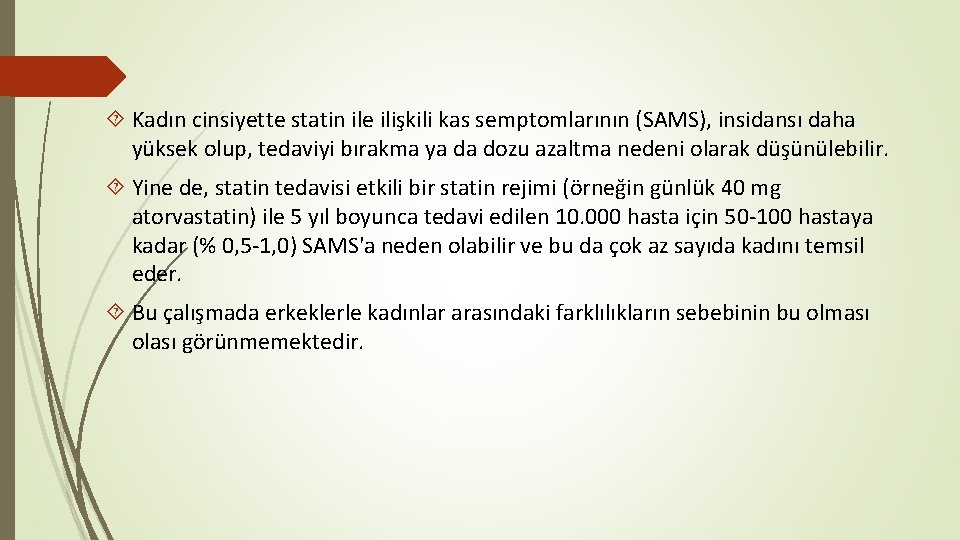 Kadın cinsiyette statin ile ilişkili kas semptomlarının (SAMS), insidansı daha yüksek olup, tedaviyi bırakma ya da dozu azaltma nedeni olarak düşünülebilir.

Yine de, statin tedavisi etkili bir statin rejimi (örneğin günlük 40 mg atorvastatin) ile 5 yıl boyunca tedavi edilen 10.000 hasta için 50-100 hastaya kadar (% 0,5-1,0) SAMS'a neden olabilir ve bu da çok az sayıda kadını temsil eder.

Bu çalışmada erkeklerle kadınlar arasındaki farklılıkların sebebinin bu olması olası görünmemektedir.